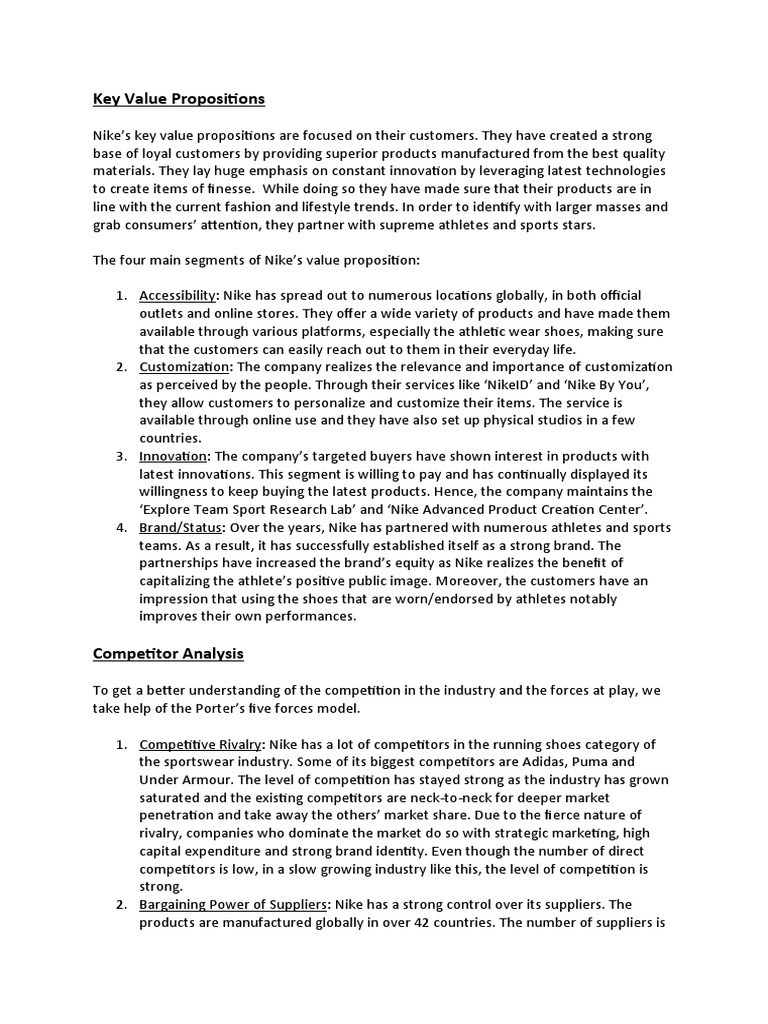 Key Value Propositions

Nike's key value propositions are focused on their customers. They have created a strong base of loyal customers by providing superior products manufactured from the best quality materials. They lay huge emphasis on constant innovation by leveraging latest technologies to create items of finesse. While doing so they have made sure that their products are in line with the current fashion and lifestyle trends. In order to identify with larger masses and grab consumers' attention, they partner with supreme athletes and sports stars.

The four main segments of Nike's value proposition:

1. Accessibility: Nike has spread out to numerous locations globally, in both official outlets and online stores. They offer a wide variety of products and have made them available through various platforms, especially the athletic wear shoes, making sure that the customers can easily reach out to them in their everyday life.
2. Customization: The company realizes the relevance and importance of customization as perceived by the people. Through their services like 'NikeID' and 'Nike By You', they allow customers to personalize and customize their items. The service is available through online use and they have also set up physical studios in a few countries.
3. Innovation: The company's targeted buyers have shown interest in products with latest innovations. This segment is willing to pay and has continually displayed its willingness to keep buying the latest products. Hence, the company maintains the 'Explore Team Sport Research Lab' and 'Nike Advanced Product Creation Center'.
4. Brand/Status: Over the years, Nike has partnered with numerous athletes and sports teams. As a result, it has successfully established itself as a strong brand. The partnerships have increased the brand's equity as Nike realizes the benefit of capitalizing the athlete's positive public image. Moreover, the customers have an impression that using the shoes that are worn/endorsed by athletes notably improves their own performances.

Competitor Analysis

To get a better understanding of the competition in the industry and the forces at play, we take help of the Porter's five forces model.

1. Competitive Rivalry: Nike has a lot of competitors in the running shoes category of the sportswear industry. Some of its biggest competitors are Adidas, Puma and Under Armour. The level of competition has stayed strong as the industry has grown saturated and the existing competitors are neck-to-neck for deeper market penetration and take away the others' market share. Due to the fierce nature of rivalry, companies who dominate the market do so with strategic marketing, high capital expenditure and strong brand identity. Even though the number of direct competitors is low, in a slow growing industry like this, the level of competition is strong.
2. Bargaining Power of Suppliers: Nike has a strong control over its suppliers. The products are manufactured globally in over 42 countries. The number of suppliers is